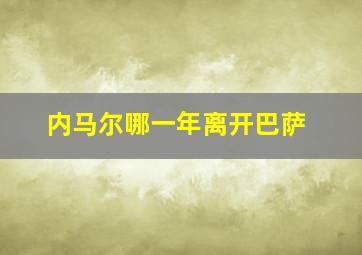 内马尔哪一年离开巴萨